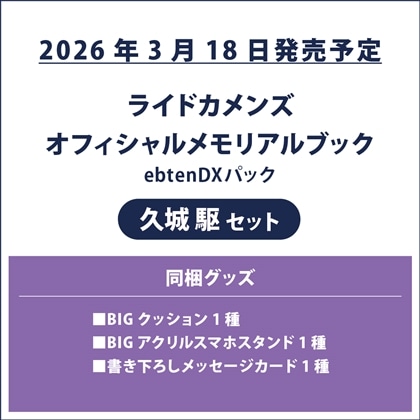 2026 年 3 月 18 日発売予定

ライドカメンズ
オフィシャルメモリアルブック
ebtenDXパック

久城 駆 セット

同梱グッズ

■BIG クッション 1 種
■BIG アクリルスマホスタンド 1 種
■書き下ろしメッセージカード 1 種